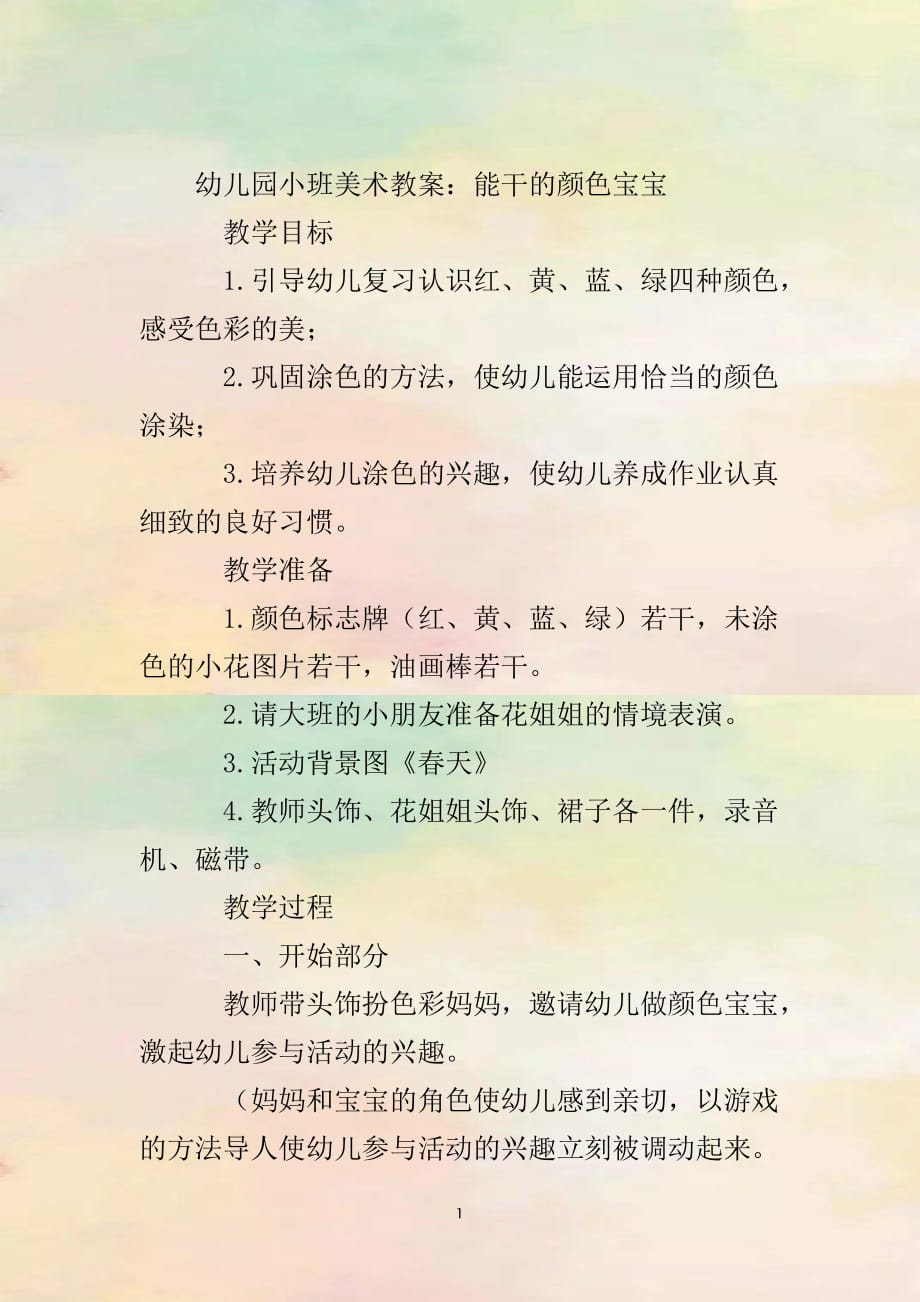 幼儿园小班美术教案：能干的颜色宝宝

教学目标

1.引导幼儿复习认识红、黄、蓝、绿四种颜色，感受色彩的美；

2.巩固涂色的方法，使幼儿能运用恰当的颜色涂染；

3.培养幼儿涂色的兴趣，使幼儿养成作业认真细致的良好习惯。

教学准备

1.颜色标志牌（红、黄、蓝、绿）若干，未涂色的小花图片若干，油画棒若干。

2.请大班的小朋友准备花姐姐的情境表演。

3.活动背景图《春天》

4.教师头饰、花姐姐头饰、裙子各一件，录音机、磁带。

教学过程

一、开始部分

教师带头饰扮色彩妈妈，邀请幼儿做颜色宝宝，激起幼儿参与活动的兴趣。

（妈妈和宝宝的角色使幼儿感到亲切，以游戏的方法导人使幼儿参与活动的兴趣立刻被调动起来。

1